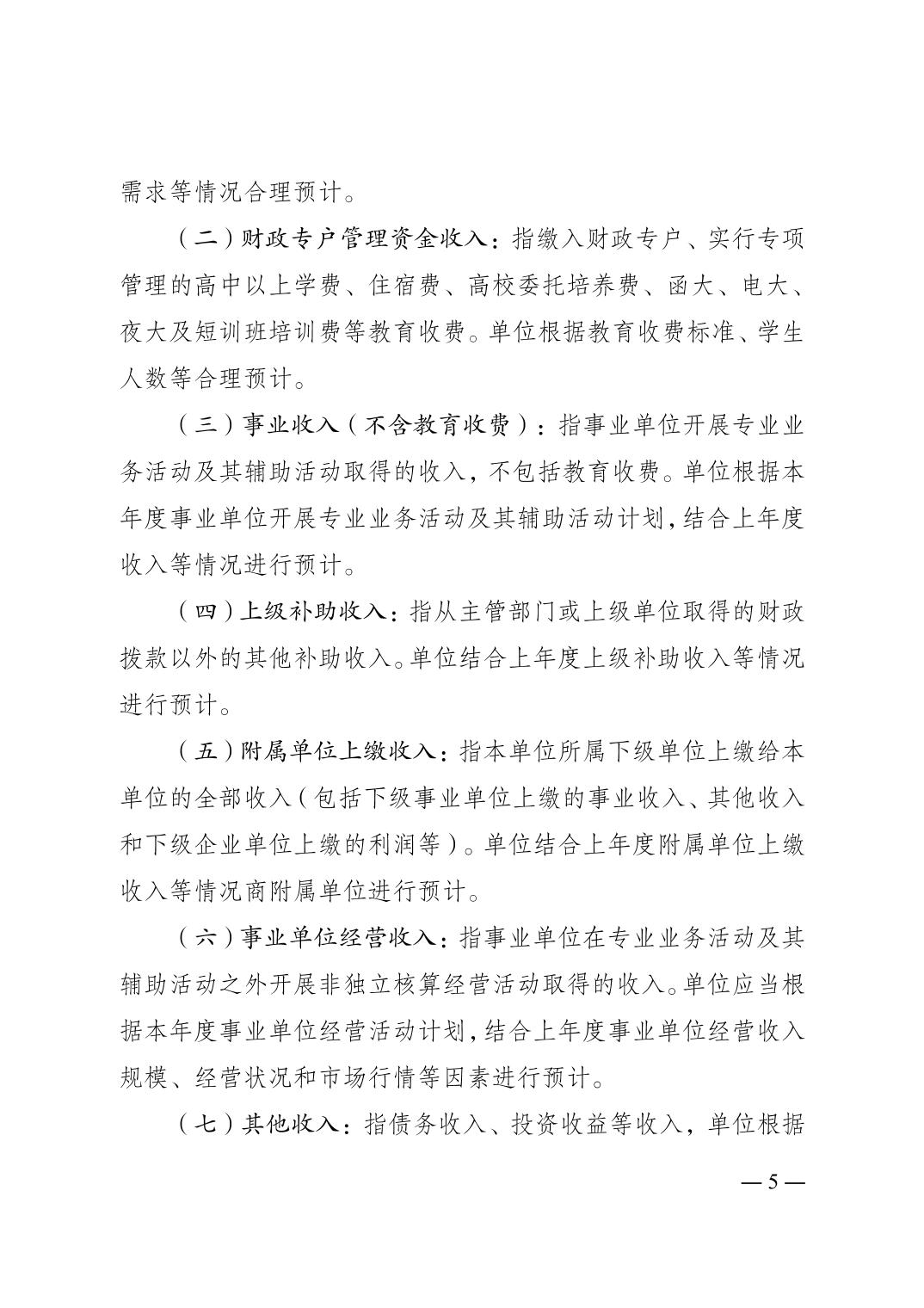 需求等情况合理预计。

（二）财政专户管理资金收入：指缴入财政专户、实行专项管理的高中以上学费、住宿费、高校委托培养费、函大、电大、夜大及短训班培训费等教育收费。单位根据教育收费标准、学生人数等合理预计。

（三）事业收入（不含教育收费）：指事业单位开展专业业务活动及其辅助活动取得的收入，不包括教育收费。单位根据本年度事业单位开展专业业务活动及其辅助活动计划，结合上年度收入等情况进行预计。

（四）上级补助收入：指从主管部门或上级单位取得的财政拨款以外的其他补助收入。单位结合上年度上级补助收入等情况进行预计。

（五）附属单位上缴收入：指本单位所属下级单位上缴给本单位的全部收入（包括下级事业单位上缴的事业收入、其他收入和下级企业单位上缴的利润等）。单位结合上年度附属单位上缴收入等情况商附属单位进行预计。

（六）事业单位经营收入：指事业单位在专业业务活动及其辅助活动之外开展非独立核算经营活动取得的收入。单位应当根据本年度事业单位经营活动计划，结合上年度事业单位经营收入规模、经营状况和市场行情等因素进行预计。

（七）其他收入：指债务收入、投资收益等收入，单位根据

— 5 —